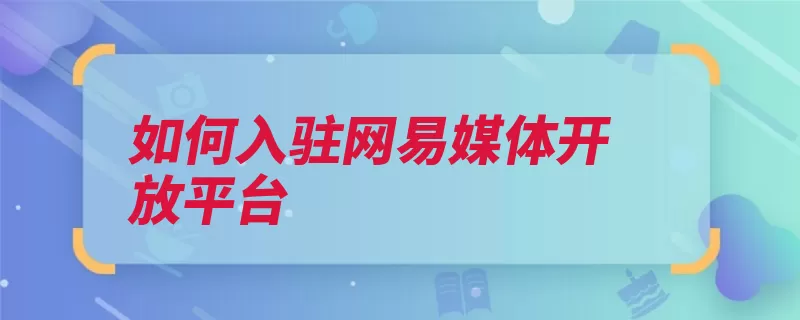 如何入驻网易媒体开放平台